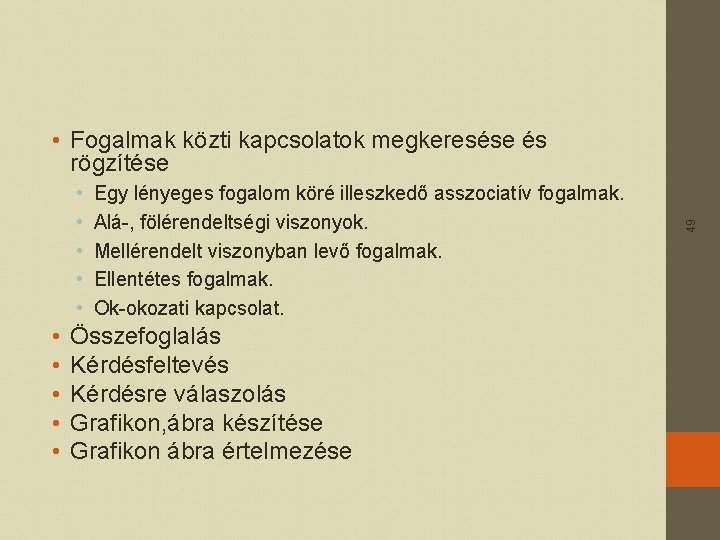 • Fogalmak közti kapcsolatok megkeresése és rögzítése
  • Egy lényeges fogalom köré illeszkedő asszociatív fogalmak.
  • Alá-, fölérendeltségi viszonyok.
  • Mellérendelt viszonyban levő fogalmak.
  • Ellentétes fogalmak.
  • Ok-okozati kapcsolat.
• Összefoglalás
• Kérdésfeltevés
• Kérdésre válaszolás
• Grafikon,ábra készítése
• Grafikon ábra értelmezése

49